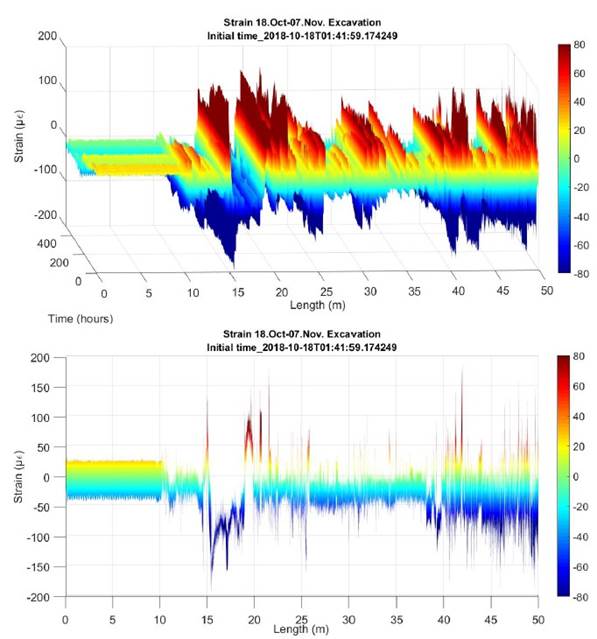 Strain 18.Oct-07.Nov. Excavation
Initial time_2018-10-18T01:41:59.174249

200
100
0
-100
-200
Strain (με)
400
200
0
Time (hours)
0 5 10 15 20 25 30 35 40 45 50
Length (m)

80
60
40
20
0
-20
-40
-60
-80

Strain 18.Oct-07.Nov. Excavation
Initial time_2018-10-18T01:41:59.174249

200
150
100
50
0
-50
-100
-150
-200
Strain (με)
0 5 10 15 20 25 30 35 40 45 50
Length (m)

80
60
40
20
0
-20
-40
-60
-80